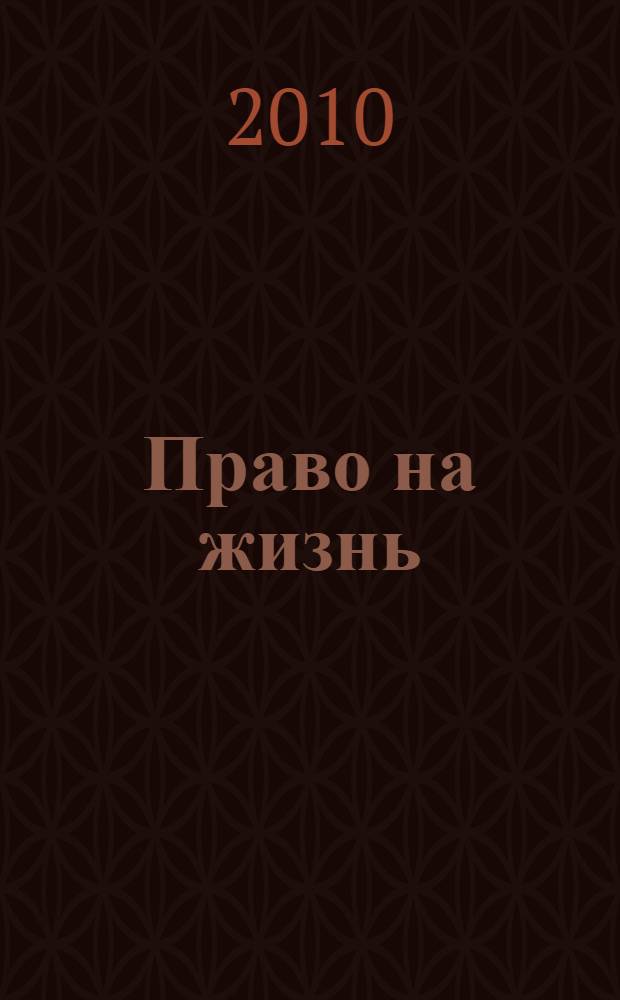 2010

Право на жизнь